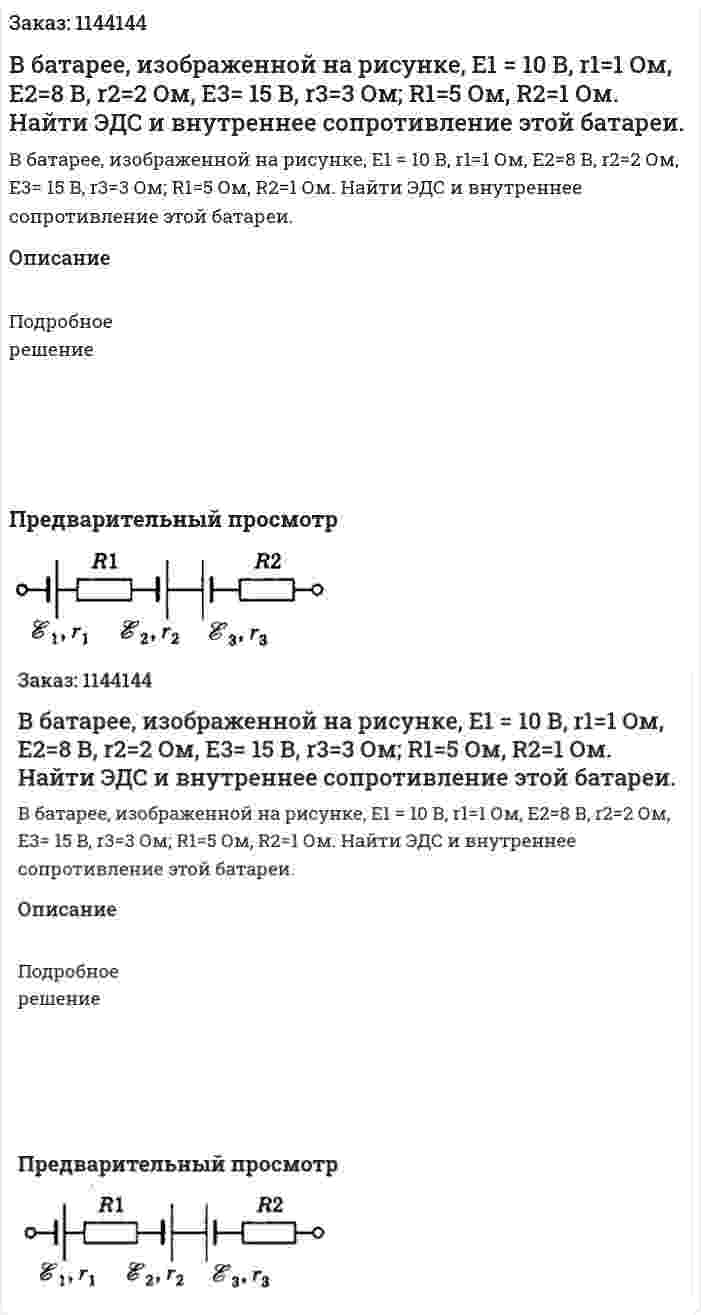 Заказ: 1144144

В батарее, изображенной на рисунке, E1 = 10 В, r1=1 Ом, E2=8 В, r2=2 Ом, E3= 15 В, r3=3 Ом; R1=5 Ом, R2=1 Ом. Найти ЭДС и внутреннее сопротивление этой батареи.

В батарее, изображенной на рисунке, E1 = 10 В, r1=1 Ом, E2=8 В, r2=2 Ом, E3= 15 В, r3=3 Ом; R1=5 Ом, R2=1 Ом. Найти ЭДС и внутреннее сопротивление этой батареи.

Описание

Подробное решение

Предварительный просмотр

R1 R2

$\mathscr{E}_1, r_1$ $\mathscr{E}_2, r_2$ $\mathscr{E}_3, r_3$

Заказ: 1144144

В батарее, изображенной на рисунке, E1 = 10 В, r1=1 Ом, E2=8 В, r2=2 Ом, E3= 15 В, r3=3 Ом; R1=5 Ом, R2=1 Ом. Найти ЭДС и внутреннее сопротивление этой батареи.

В батарее, изображенной на рисунке, E1 = 10 В, r1=1 Ом, E2=8 В, r2=2 Ом, E3= 15 В, r3=3 Ом; R1=5 Ом, R2=1 Ом. Найти ЭДС и внутреннее сопротивление этой батареи.

Описание

Подробное решение

Предварительный просмотр

R1 R2

$\mathscr{E}_1, r_1$ $\mathscr{E}_2, r_2$ $\mathscr{E}_3, r_3$